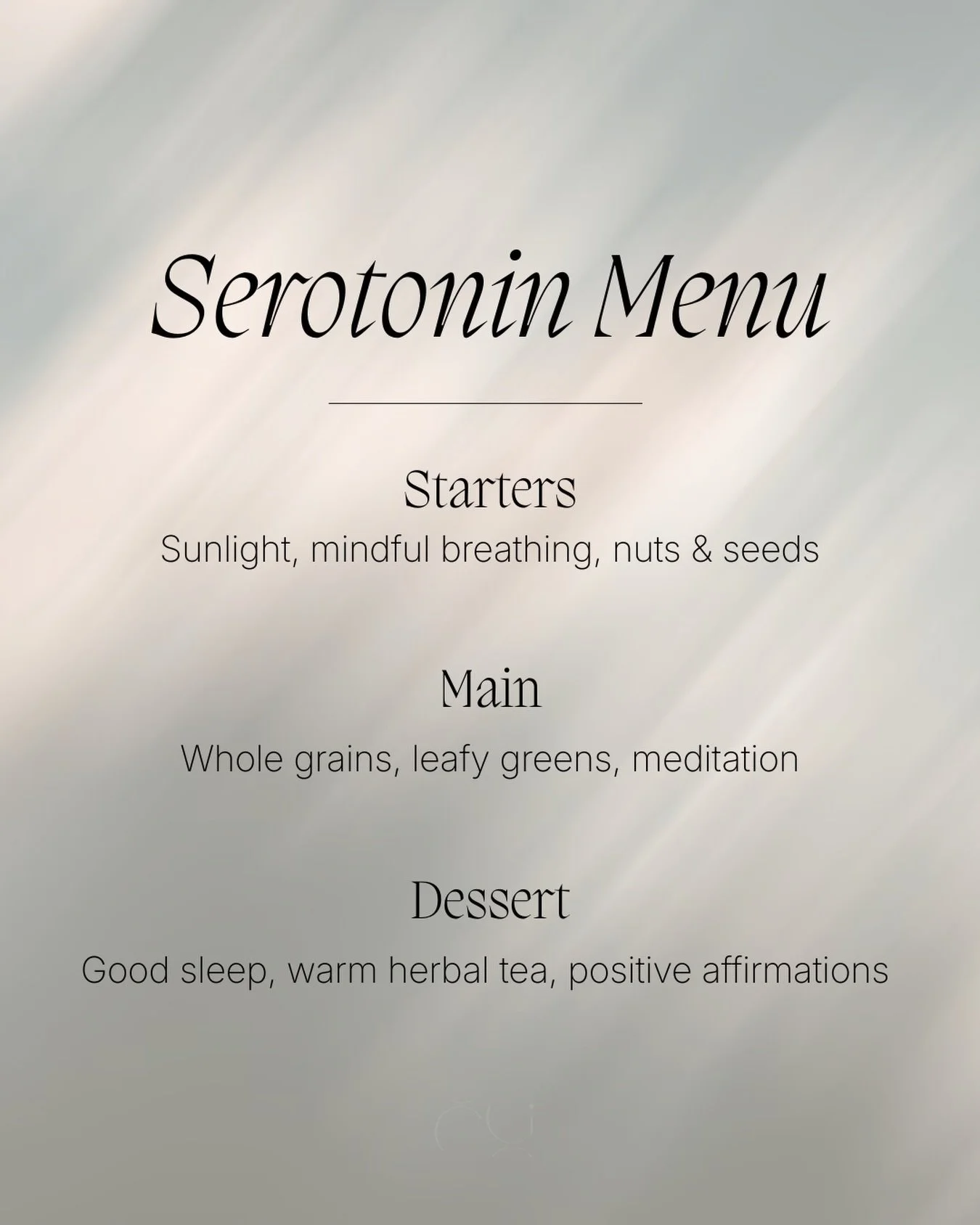 Serotonin Menu

Starters
Sunlight, mindful breathing, nuts & seeds

Main
Whole grains, leafy greens, meditation

Dessert
Good sleep, warm herbal tea, positive affirmations